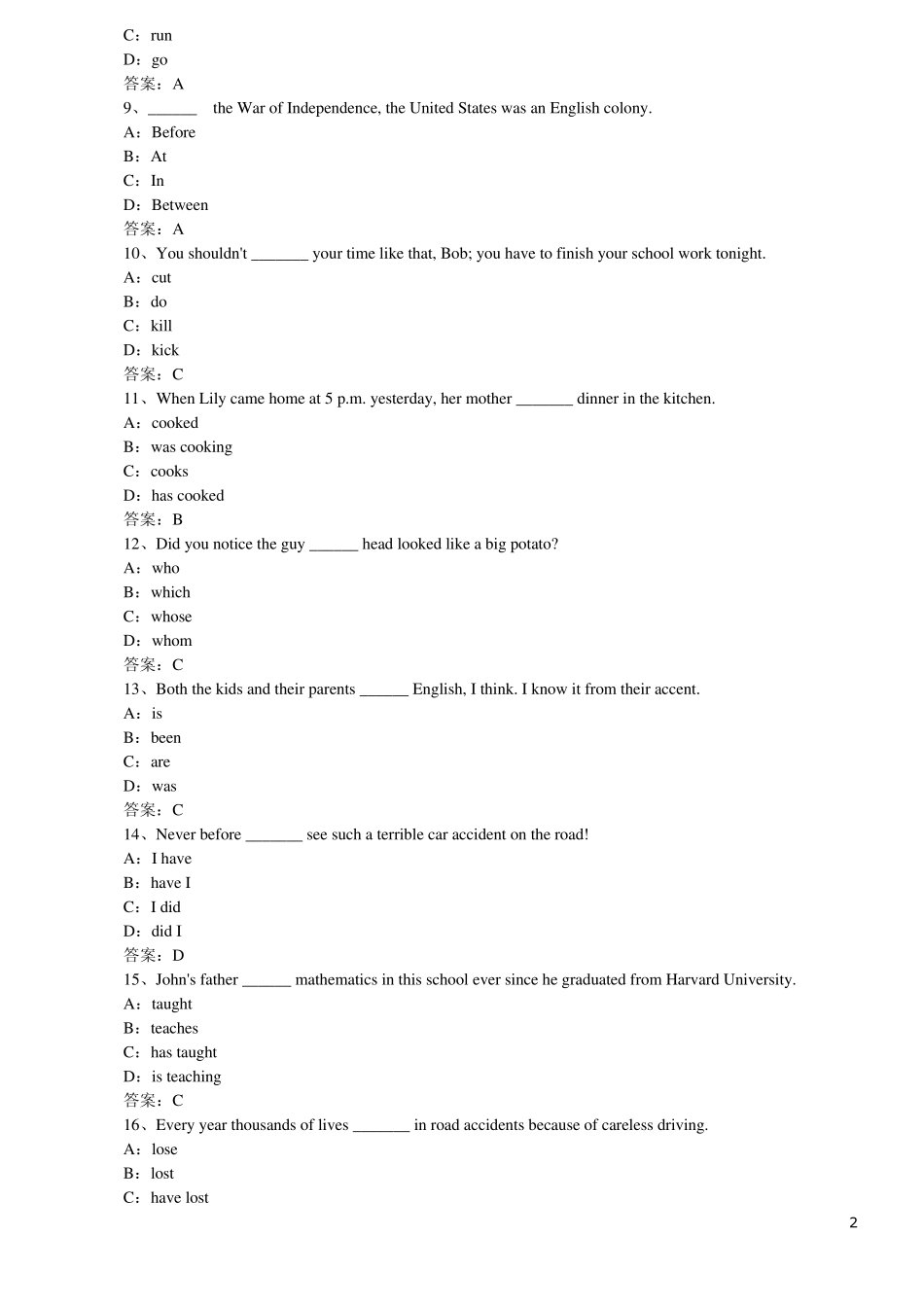 C：run
D：go
答案：A
9、______ the War of Independence, the United States was an English colony.
A：Before
B：At
C：In
D：Between
答案：A
10、You shouldn't _______ your time like that, Bob; you have to finish your school work tonight.
A：cut
B：do
C：kill
D：kick
答案：C
11、When Lily came home at 5 p.m. yesterday, her mother _______ dinner in the kitchen.
A：cooked
B：was cooking
C：cooks
D：has cooked
答案：B
12、Did you notice the guy ______ head looked like a big potato?
A：who
B：which
C：whose
D：whom
答案：C
13、Both the kids and their parents ______ English, I think. I know it from their accent.
A：is
B：been
C：are
D：was
答案：C
14、Never before _______ see such a terrible car accident on the road!
A：I have
B：have I
C：I did
D：did I
答案：D
15、John's father ______ mathematics in this school ever since he graduated from Harvard University.
A：taught
B：teaches
C：has taught
D：is teaching
答案：C
16、Every year thousands of lives _______ in road accidents because of careless driving.
A：lose
B：lost
C：have lost

2